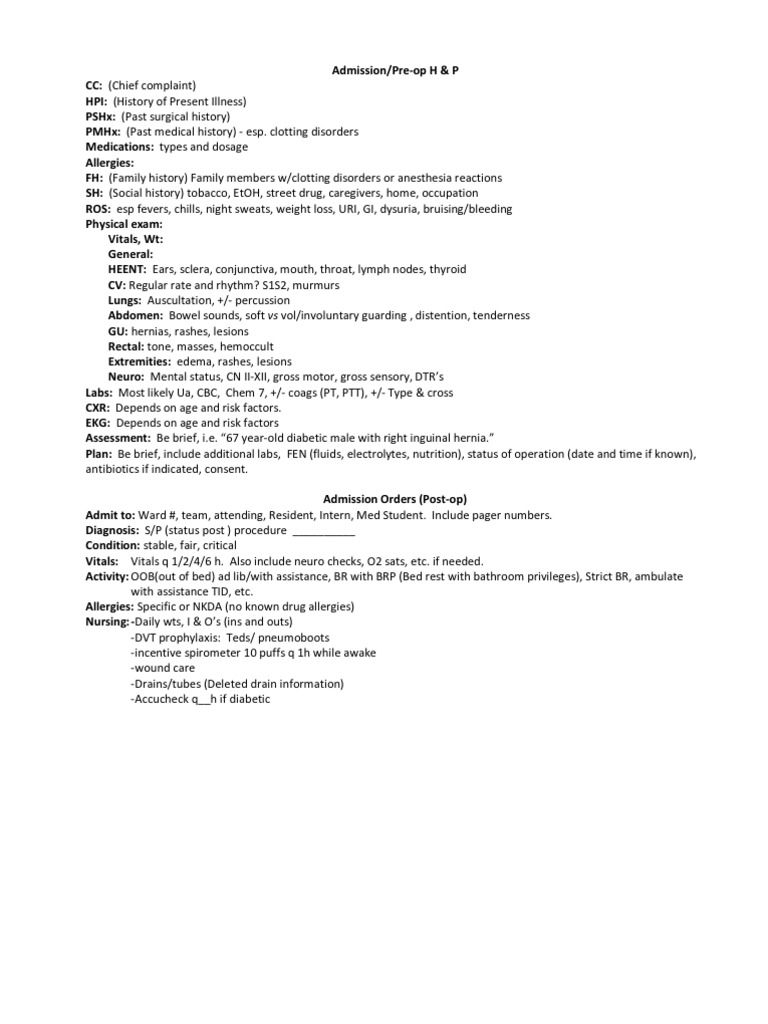 Admission/Pre-op H & P

CC: (Chief complaint)
HPI: (History of Present Illness)
PSHx: (Past surgical history)
PMHx: (Past medical history) - esp. clotting disorders
Medications: types and dosage
Allergies:
FH: (Family history) Family members w/clotting disorders or anesthesia reactions
SH: (Social history) tobacco, EtOH, street drug, caregivers, home, occupation
ROS: esp fevers, chills, night sweats, weight loss, URI, GI, dysuria, bruising/bleeding
Physical exam:
Vitals, Wt:
General:
HEENT: Ears, sclera, conjunctiva, mouth, throat, lymph nodes, thyroid
CV: Regular rate and rhythm? S1S2, murmurs
Lungs: Auscultation, +/- percussion
Abdomen: Bowel sounds, soft vs vol/involuntary guarding , distention, tenderness
GU: hernias, rashes, lesions
Rectal: tone, masses, hemoccult
Extremities: edema, rashes, lesions
Neuro: Mental status, CN II-XII, gross motor, gross sensory, DTR's
Labs: Most likely Ua, CBC, Chem 7, +/- coags (PT, PTT), +/- Type & cross
CXR: Depends on age and risk factors.
EKG: Depends on age and risk factors
Assessment: Be brief, i.e. "67 year-old diabetic male with right inguinal hernia."
Plan: Be brief, include additional labs, FEN (fluids, electrolytes, nutrition), status of operation (date and time if known), antibiotics if indicated, consent.

Admission Orders (Post-op)

Admit to: Ward #, team, attending, Resident, Intern, Med Student. Include pager numbers.
Diagnosis: S/P (status post ) procedure __________
Condition: stable, fair, critical
Vitals: Vitals q 1/2/4/6 h. Also include neuro checks, O2 sats, etc. if needed.
Activity: OOB(out of bed) ad lib/with assistance, BR with BRP (Bed rest with bathroom privileges), Strict BR, ambulate with assistance TID, etc.
Allergies: Specific or NKDA (no known drug allergies)
Nursing: -Daily wts, I & O's (ins and outs)
-DVT prophylaxis: Teds/ pneumoboots
-incentive spirometer 10 puffs q 1h while awake
-wound care
-Drains/tubes (Deleted drain information)
-Accucheck q__h if diabetic